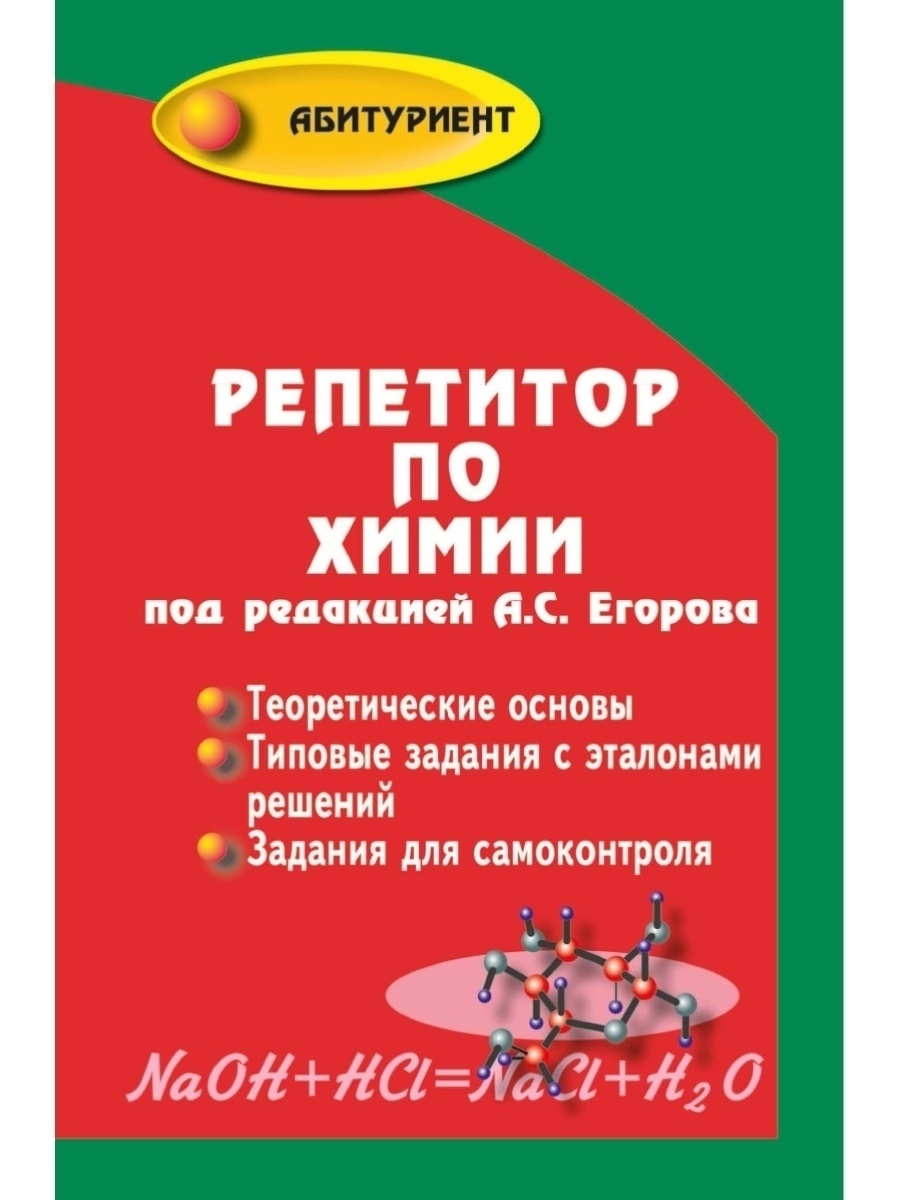 АБИТУРИЕНТ

РЕПЕТИТОР ПО ХИМИИ

под редакцией А.С. Егорова

Теоретические основы
Типовые задания с эталонами решений
Задания для самоконтроля

$NaOH+HCl=NaCl+H_2O$